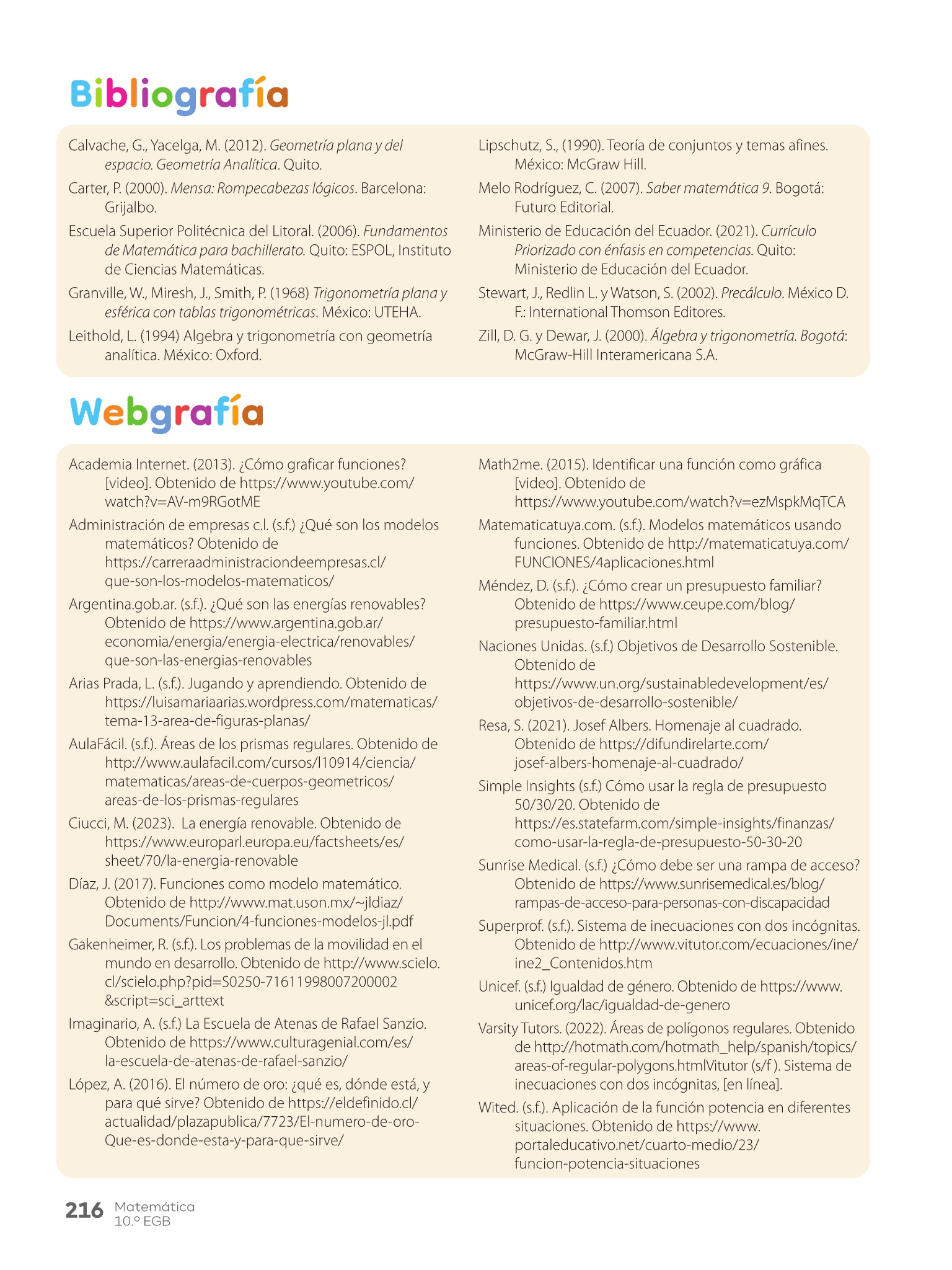 Bibliografía

Calvache, G., Yacelga, M. (2012). Geometría plana y del espacio. Geometría Analítica. Quito.

Carter, P. (2000). Mensa: Rompecabezas lógicos. Barcelona: Grijalbo.

Escuela Superior Politécnica del Litoral. (2006). Fundamentos de Matemática para bachillerato. Quito: ESPOL, Instituto de Ciencias Matemáticas.

Granville, W., Miresh, J., Smith, P. (1968) Trigonometría plana y esférica con tablas trigonométricas. México: UTEHA.

Leithold, L. (1994) Algebra y trigonometría con geometría analítica. México: Oxford.

Lipschutz, S., (1990). Teoría de conjuntos y temas afines. México: McGraw Hill.

Melo Rodríguez, C. (2007). Saber matemática 9. Bogotá: Futuro Editorial.

Ministerio de Educación del Ecuador. (2021). Currículo Priorizado con énfasis en competencias. Quito: Ministerio de Educación del Ecuador.

Stewart, J., Redlin L. y Watson, S. (2002). Precálculo. México D. F.: International Thomson Editores.

Zill, D. G. y Dewar, J. (2000). Álgebra y trigonometría. Bogotá: McGraw-Hill Interamericana S.A.

Webgrafía

Academia Internet. (2013). ¿Cómo graficar funciones? [video]. Obtenido de https://www.youtube.com/watch?v=AV-m9RGotME

Administración de empresas c.l. (s.f.) ¿Qué son los modelos matemáticos? Obtenido de https://carreraadministraciondeempresas.cl/que-son-los-modelos-matematicos/

Argentina.gob.ar. (s.f.). ¿Qué son las energías renovables? Obtenido de https://www.argentina.gob.ar/economia/energia/energia-electrica/renovables/que-son-las-energias-renovables

Arias Prada, L. (s.f.). Jugando y aprendiendo. Obtenido de https://luisamariaarias.wordpress.com/matematicas/tema-13-area-de-figuras-planas/

AulaFácil. (s.f.). Áreas de los prismas regulares. Obtenido de http://www.aulafacil.com/cursos/l10914/ciencia/matematicas/areas-de-cuerpos-geometricos/areas-de-los-prismas-regulares

Ciucci, M. (2023). La energía renovable. Obtenido de https://www.europarl.europa.eu/factsheets/es/sheet/70/la-energia-renovable

Díaz, J. (2017). Funciones como modelo matemático. Obtenido de http://www.mat.uson.mx/~jldiaz/Documents/Funcion/4-funciones-modelos-jl.pdf

Gakenheimer, R. (s.f.). Los problemas de la movilidad en el mundo en desarrollo. Obtenido de http://www.scielo.cl/scielo.php?pid=S0250-71611998007200002&script=sci_arttext

Imaginario, A. (s.f.) La Escuela de Atenas de Rafael Sanzio. Obtenido de https://www.culturagenial.com/es/la-escuela-de-atenas-de-rafael-sanzio/

López, A. (2016). El número de oro: ¿qué es, dónde está, y para qué sirve? Obtenido de https://eldefinido.cl/actualidad/plazapublica/7723/El-numero-de-oro-Que-es-donde-esta-y-para-que-sirve/

Math2me. (2015). Identificar una función como gráfica [video]. Obtenido de https://www.youtube.com/watch?v=ezMspkMqTCA

Matematicatuya.com. (s.f.). Modelos matemáticos usando funciones. Obtenido de http://matematicatuya.com/FUNCIONES/4aplicaciones.html

Méndez, D. (s.f.). ¿Cómo crear un presupuesto familiar? Obtenido de https://www.ceupe.com/blog/presupuesto-familiar.html

Naciones Unidas. (s.f.) Objetivos de Desarrollo Sostenible. Obtenido de https://www.un.org/sustainabledevelopment/es/objetivos-de-desarrollo-sostenible/

Resa, S. (2021). Josef Albers. Homenaje al cuadrado. Obtenido de https://difundirelarte.com/josef-albers-homenaje-al-cuadrado/

Simple Insights (s.f.) Cómo usar la regla de presupuesto 50/30/20. Obtenido de https://es.statefarm.com/simple-insights/finanzas/como-usar-la-regla-de-presupuesto-50-30-20

Sunrise Medical. (s.f.) ¿Cómo debe ser una rampa de acceso? Obtenido de https://www.sunrisemedical.es/blog/rampas-de-acceso-para-personas-con-discapacidad

Superprof. (s.f.). Sistema de inecuaciones con dos incógnitas. Obtenido de http://www.vitutor.com/ecuaciones/ine/ine2_Contenidos.htm

Unicef. (s.f.) Igualdad de género. Obtenido de https://www.unicef.org/lac/igualdad-de-genero

Varsity Tutors. (2022). Áreas de polígonos regulares. Obtenido de http://hotmath.com/hotmath_help/spanish/topics/areas-of-regular-polygons.htmlVitutor (s/f ). Sistema de inecuaciones con dos incógnitas, [en línea].

Wited. (s.f.). Aplicación de la función potencia en diferentes situaciones. Obtenido de https://www.portaleducativo.net/cuarto-medio/23/funcion-potencia-situaciones

216 Matemática 10.º EGB